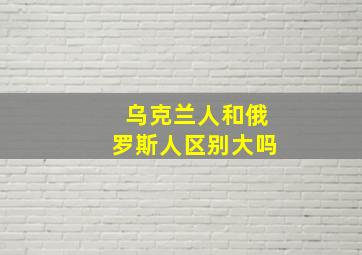 乌克兰人和俄罗斯人区别大吗